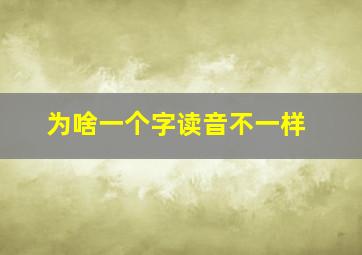 为啥一个字读音不一样